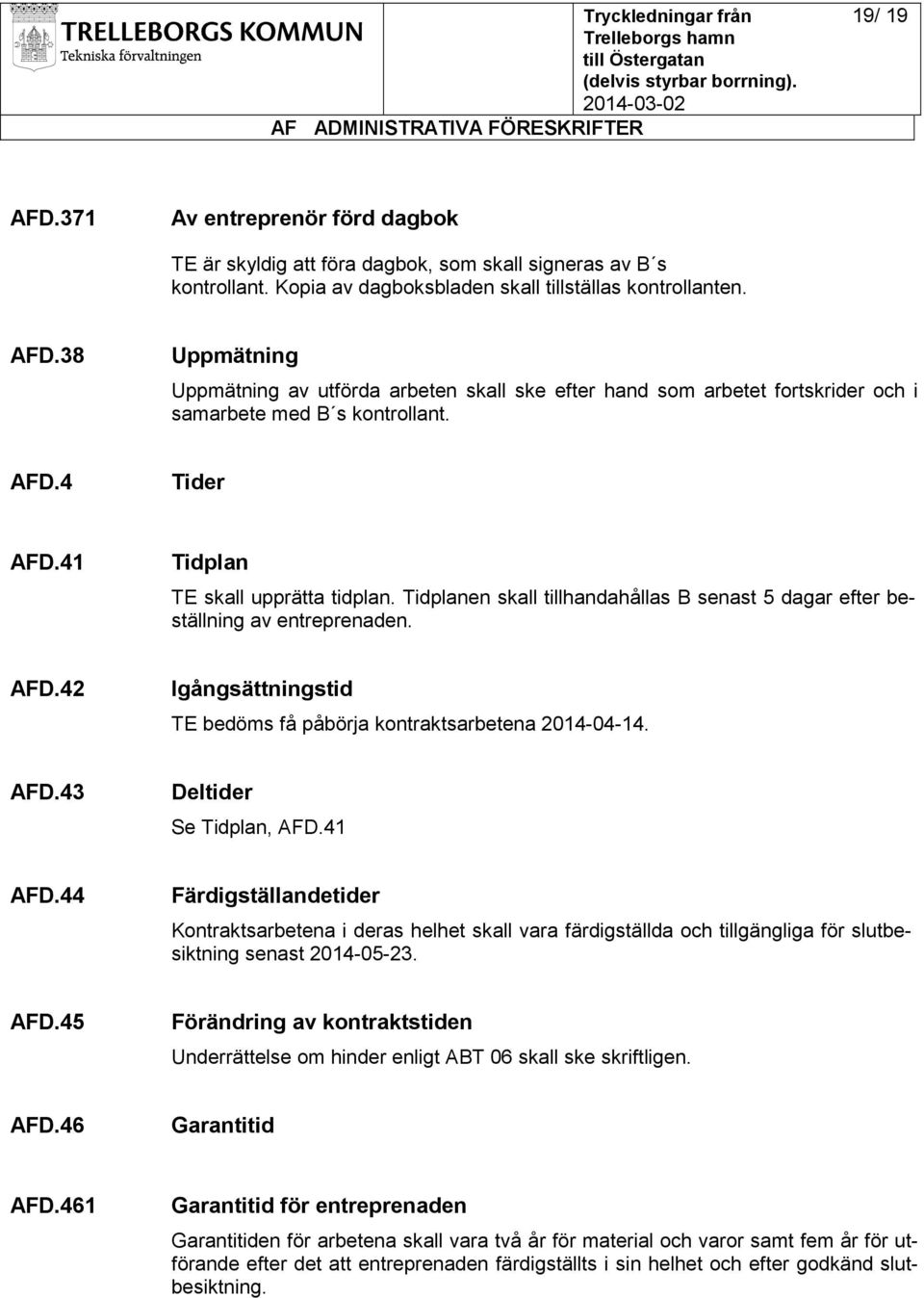 TRELLEBORGS KOMMUN
Tekniska förvaltningen

Tryckledningar från Trelleborgs hamn till Östergatan (delvis styrbar borrning).
2014-03-02

19/ 19

AF ADMINISTRATIVA FÖRESKRIFTER

AFD.371 Av entreprenör förd dagbok

TE är skyldig att föra dagbok, som skall signeras av B´s kontrollant. Kopia av dagboksbladen skall tillställas kontrollanten.

AFD.38 Uppmätning

Uppmätning av utförda arbeten skall ske efter hand som arbetet fortskrider och i samarbete med B´s kontrollant.

AFD.4 Tider

AFD.41 Tidplan

TE skall upprätta tidplan. Tidplanen skall tillhandahållas B senast 5 dagar efter beställning av entreprenaden.

AFD.42 Igångsättningstid

TE bedöms få påbörja kontraktsarbetena 2014-04-14.

AFD.43 Deltider

Se Tidplan, AFD.41

AFD.44 Färdigställandetider

Kontraktsarbetena i deras helhet skall vara färdigställda och tillgängliga för slutbesiktning senast 2014-05-23.

AFD.45 Förändring av kontraktstiden

Underrättelse om hinder enligt ABT 06 skall ske skriftligen.

AFD.46 Garantitid

AFD.461 Garantitid för entreprenaden

Garantitiden för arbetena skall vara två år för material och varor samt fem år för utförande efter det att entreprenaden färdigställts i sin helhet och efter godkänd slutbesiktning.